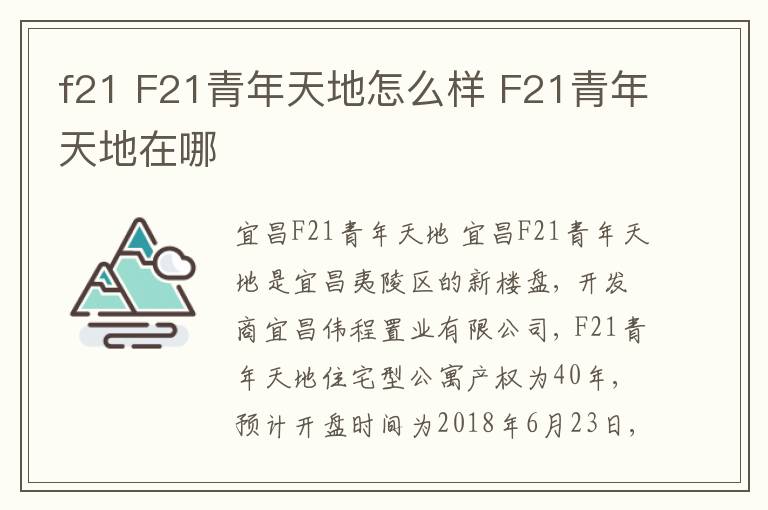 f21 F21青年天地怎么样 F21青年天地在哪

宜昌F21青年天地 宜昌F21青年天地是宜昌夷陵区的新楼盘，开发商宜昌伟程置业有限公司，F21青年天地住宅型公寓产权为40年，预计开盘时间为2018年6月23日，